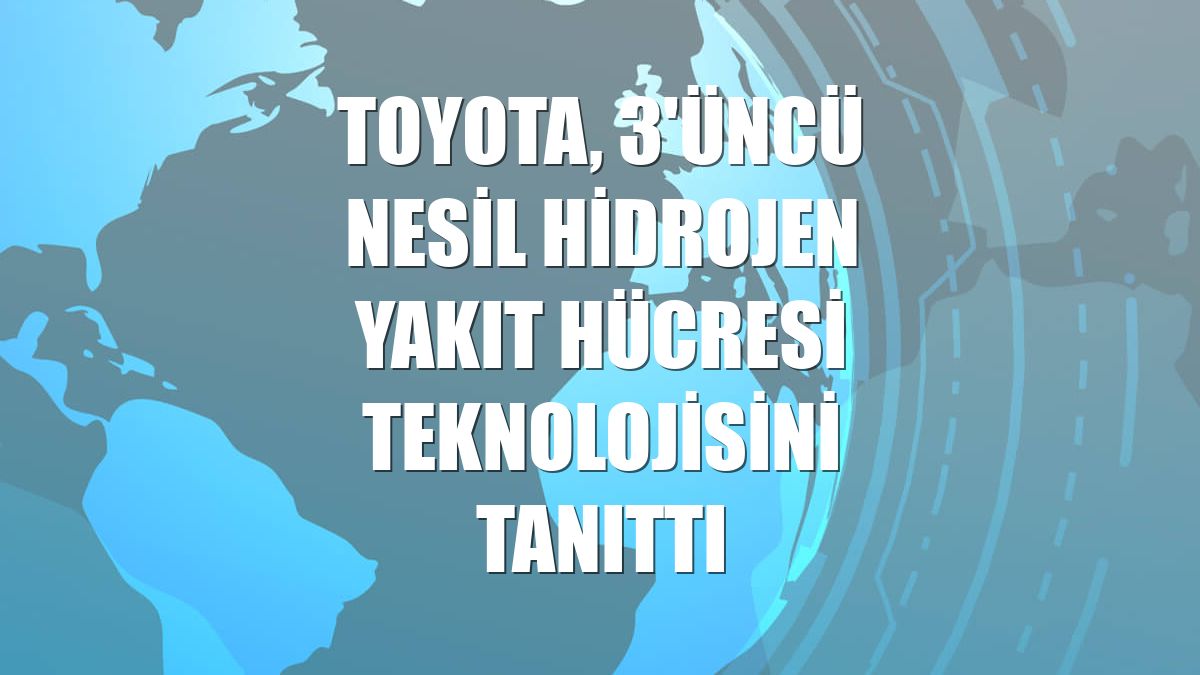 TOYOTA, 3'ÜNCÜ NESİL HİDROJEN YAKIT HÜCRESİ TEKNOLOJİSİNİ TANITTI